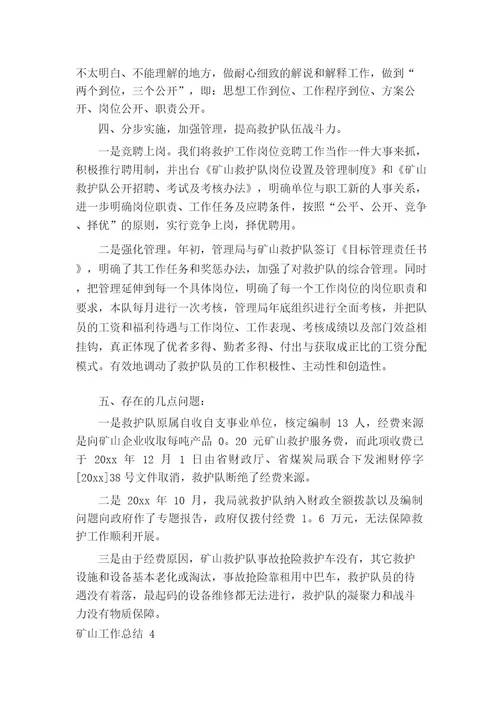 不太明白、不能理解的地方，做耐心细致的解说和解释工作，做到“两个到位，三个公开”，即：思想工作到位、工作程序到位、方案公开、岗位公开、职责公开。

四、分步实施，加强管理，提高救护队伍战斗力。

一是竞聘上岗。我们将救护工作岗位竞聘工作当作一件大事来抓，积极推行聘用制，并出台《矿山救护队岗位设置及管理制度》和《矿山救护队公开招聘、考试及考核办法》，明确单位与职工新的人事关系，进一步明确岗位职责、工作任务及应聘条件，按照“公平、公开、竞争、择优”的原则，实行竞争上岗，择优聘用。

二是强化管理。年初，管理局与矿山救护队签订《目标管理责任书》，明确了其工作任务和奖惩办法，加强了对救护队的综合管理。同时，把管理延伸到每一个具体岗位，明确了每一个工作岗位的岗位职责和要求，本队每月进行一次考核，管理局年底组织进行全面考核，并把队员的工资和福利待遇与工作岗位、工作表现、考核成绩以及部门效益相挂钩，真正体现了优者多得、勤者多得、付出与获取成正比的工资分配模式。有效地调动了救护队员的工作积极性、主动性和创造性。

五、存在的几点问题：

一是救护队原属自收自支事业单位，核定编制 13 人，经费来源是向矿山企业收取每吨产品 0。20 元矿山救护服务费，而此项收费已于 20xx 年 12 月 1 日由省财政厅、省煤炭局联合下发湘财停字[20xx]38 号文件取消，救护队断绝了经费来源。

二是 20xx 年 10 月，我局就救护队纳入财政全额拨款以及编制问题向政府作了专题报告，政府仅拨付经费 1。6 万元，无法保障救护工作顺利开展。

三是由于经费原因，矿山救护队事故抢险救护车没有，其它救护设施和设备基本老化或淘汰，事故抢险靠租用中巴车，救护队员的待遇没有着落，最起码的设备维修都无法进行，救护队的凝聚力和战斗力没有物质保障。

矿山工作总结 4